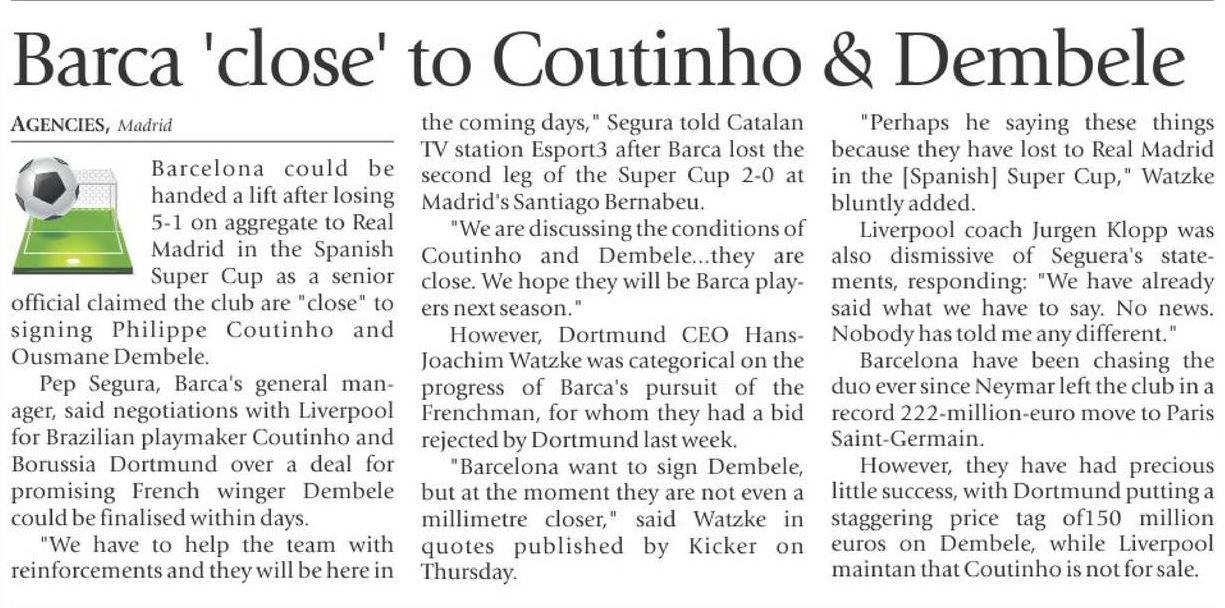 Barca 'close' to Coutinho & Dembele

AGENCIES, Madrid

Barcelona could be handed a lift after losing 5-1 on aggregate to Real Madrid in the Spanish Super Cup as a senior official claimed the club are "close" to signing Philippe Coutinho and Ousmane Dembele.

Pep Segura, Barca's general manager, said negotiations with Liverpool for Brazilian playmaker Coutinho and Borussia Dortmund over a deal for promising French winger Dembele could be finalised within days.

"We have to help the team with reinforcements and they will be here in the coming days," Segura told Catalan TV station Esport3 after Barca lost the second leg of the Super Cup 2-0 at Madrid's Santiago Bernabeu.

"We are discussing the conditions of Coutinho and Dembele...they are close. We hope they will be Barca players next season."

However, Dortmund CEO Hans-Joachim Watzke was categorical on the progress of Barca's pursuit of the Frenchman, for whom they had a bid rejected by Dortmund last week.

"Barcelona want to sign Dembele, but at the moment they are not even a millimetre closer," said Watzke in quotes published by Kicker on Thursday.

"Perhaps he saying these things because they have lost to Real Madrid in the [Spanish] Super Cup," Watzke bluntly added.

Liverpool coach Jurgen Klopp was also dismissive of Seguera's statements, responding: "We have already said what we have to say. No news. Nobody has told me any different."

Barcelona have been chasing the duo ever since Neymar left the club in a record 222-million-euro move to Paris Saint-Germain.

However, they have had precious little success, with Dortmund putting a staggering price tag of150 million euros on Dembele, while Liverpool maintan that Coutinho is not for sale.